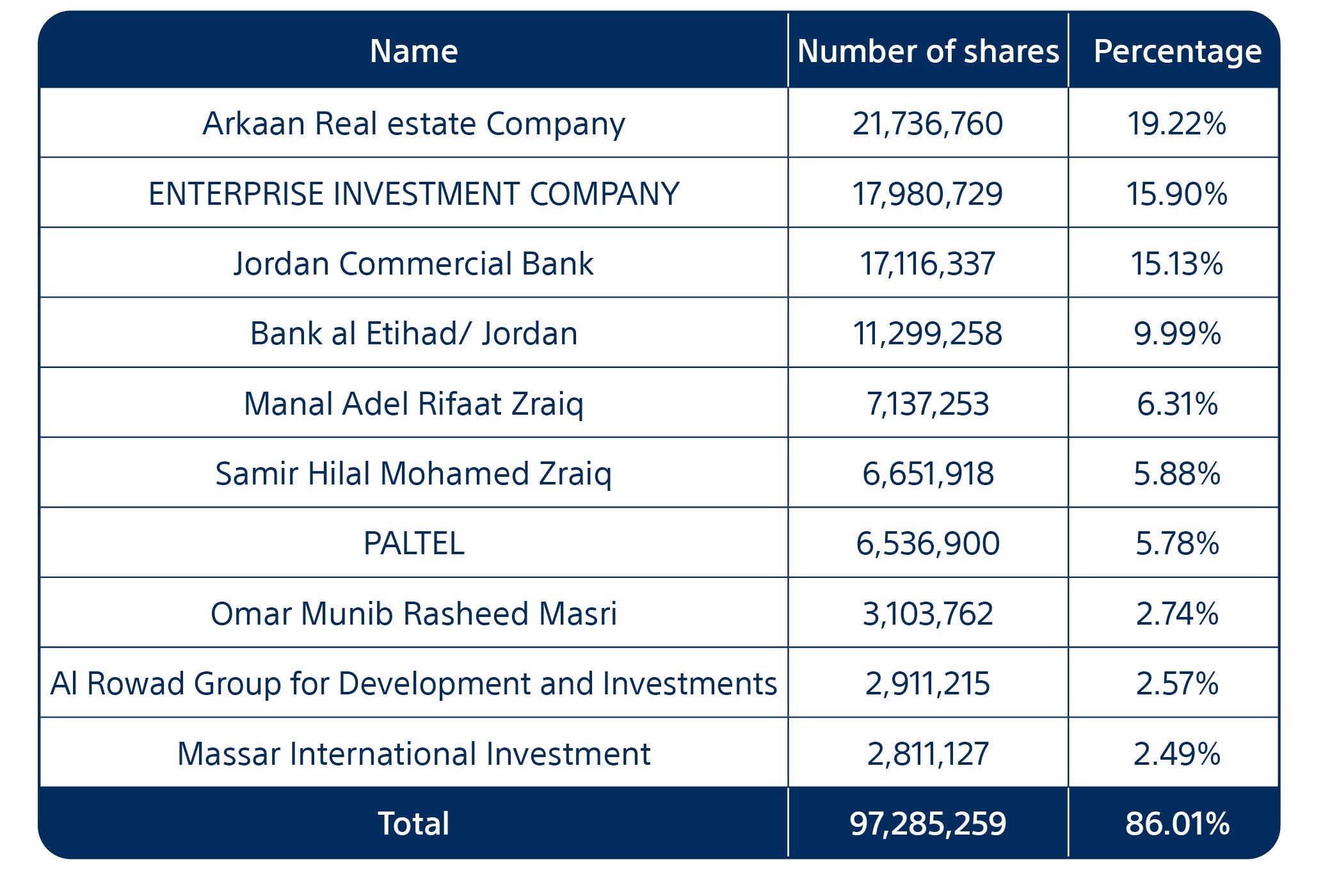 | Name | Number of shares | Percentage |
|---|---|---|
| Arkaan Real estate Company | 21,736,760 | 19.22% |
| ENTERPRISE INVESTMENT COMPANY | 17,980,729 | 15.90% |
| Jordan Commercial Bank | 17,116,337 | 15.13% |
| Bank al Etihad/ Jordan | 11,299,258 | 9.99% |
| Manal Adel Rifaat Zraiq | 7,137,253 | 6.31% |
| Samir Hilal Mohamed Zraiq | 6,651,918 | 5.88% |
| PALTEL | 6,536,900 | 5.78% |
| Omar Munib Rasheed Masri | 3,103,762 | 2.74% |
| Al Rowad Group for Development and Investments | 2,911,215 | 2.57% |
| Massar International Investment | 2,811,127 | 2.49% |
| Total | 97,285,259 | 86.01% |